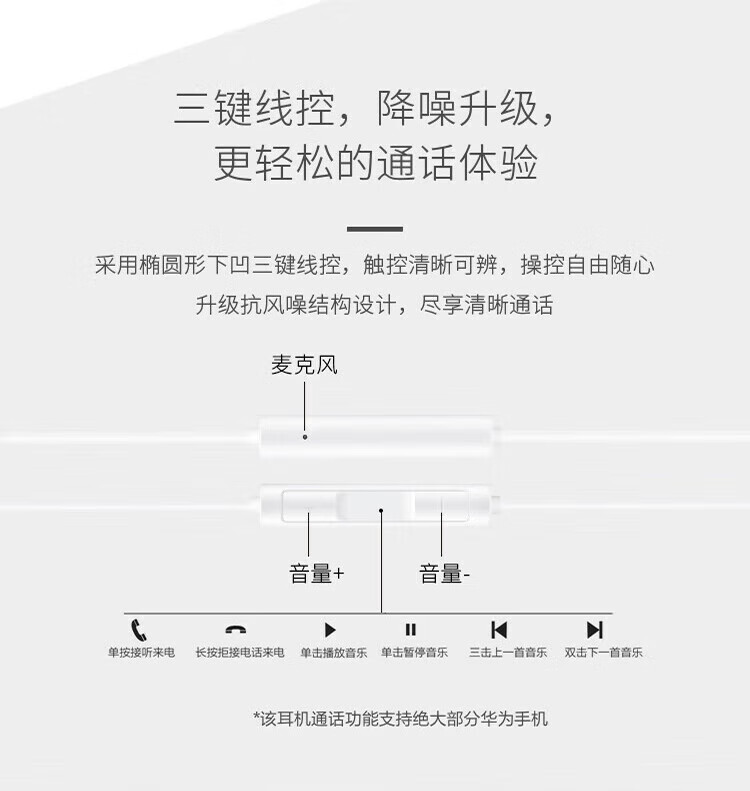 三键线控，降噪升级，
更轻松的通话体验

采用椭圆形下凹三键线控，触控清晰可辨，操控自由随心
升级抗风噪结构设计，尽享清晰通话

麦克风

音量+

音量-

单按接听来电 长按拒接电话来电 单击播放音乐 单击暂停音乐 三击上一首音乐 双击下一首音乐

*该耳机通话功能支持绝大部分华为手机